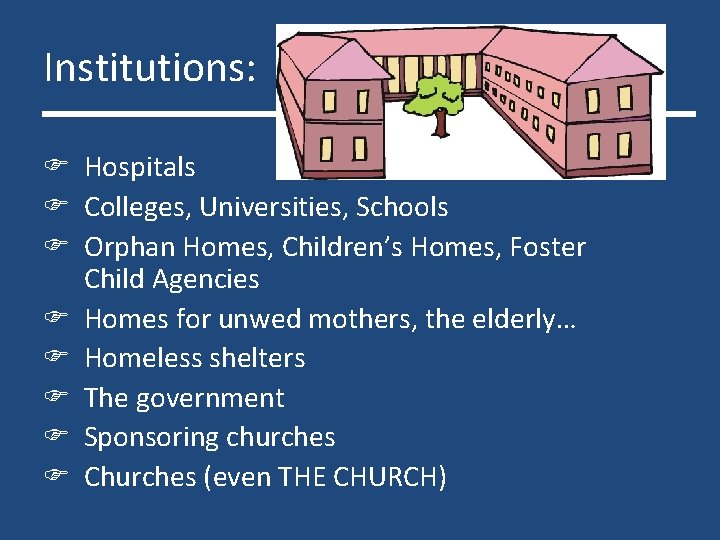 Institutions:

☞ Hospitals
☞ Colleges, Universities, Schools
☞ Orphan Homes, Children's Homes, Foster Child Agencies
☞ Homes for unwed mothers, the elderly…
☞ Homeless shelters
☞ The government
☞ Sponsoring churches
☞ Churches (even THE CHURCH)